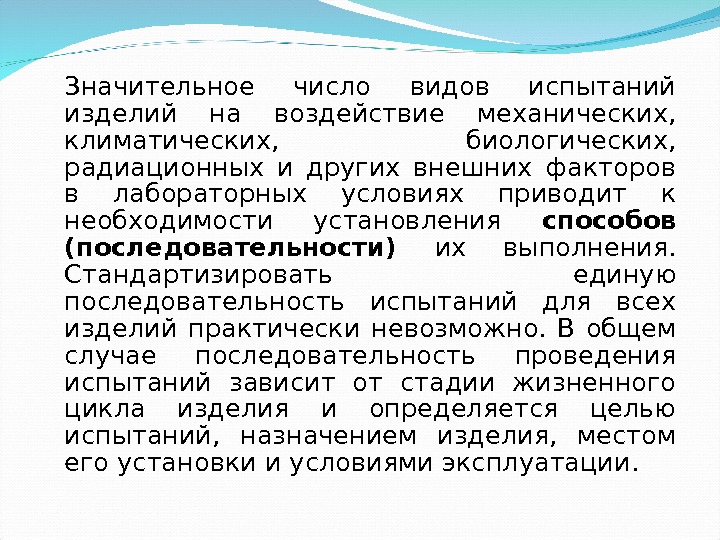 Значительное число видов испытаний изделий на воздействие механических, климатических, биологических, радиационных и других внешних факторов в лабораторных условиях приводит к необходимости установления способов (последовательности) их выполнения. Стандартизировать единую последовательность испытаний для всех изделий практически невозможно. В общем случае последовательность проведения испытаний зависит от стадии жизненного цикла изделия и определяется целью испытаний, назначением изделия, местом его установки и условиями эксплуатации.